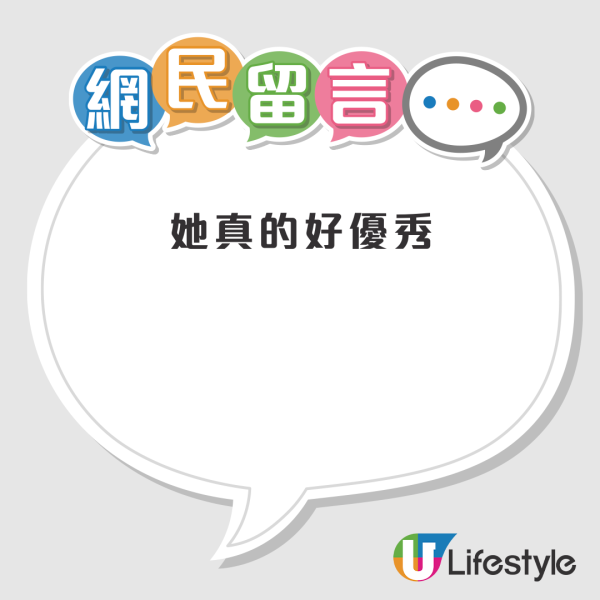 網民留言

她真的好優秀

U Lifestyle